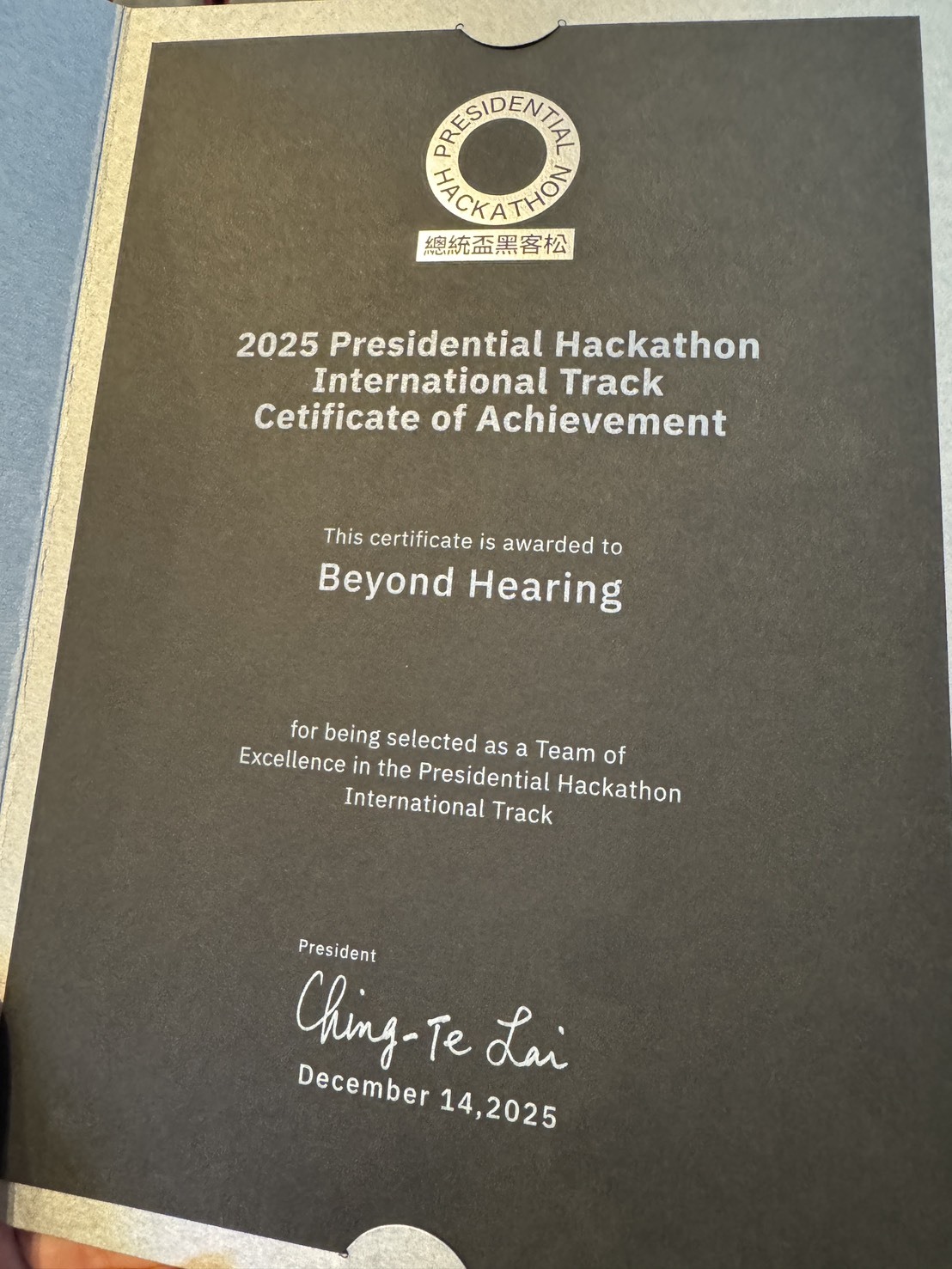 PRESIDENTIAL HACKATHON
總統盃黑客松

2025 Presidential Hackathon
International Track
Cetificate of Achievement

This certificate is awarded to
Beyond Hearing

for being selected as a Team of Excellence in the Presidential Hackathon International Track

President
Ching-Te Lai
December 14,2025